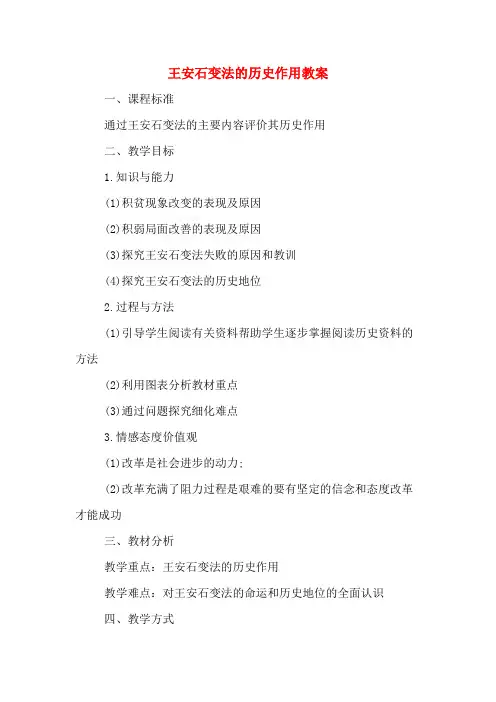 王安石变法的历史作用教案

一、课程标准

通过王安石变法的主要内容评价其历史作用

二、教学目标

1.知识与能力

(1)积贫现象改变的表现及原因

(2)积弱局面改善的表现及原因

(3)探究王安石变法失败的原因和教训

(4)探究王安石变法的历史地位

2.过程与方法

(1)引导学生阅读有关资料帮助学生逐步掌握阅读历史资料的方法

(2)利用图表分析教材重点

(3)通过问题探究细化难点

3.情感态度价值观

(1)改革是社会进步的动力;

(2)改革充满了阻力过程是艰难的要有坚定的信念和态度改革才能成功

三、教材分析

教学重点：王安石变法的历史作用

教学难点：对王安石变法的命运和历史地位的全面认识

四、教学方式